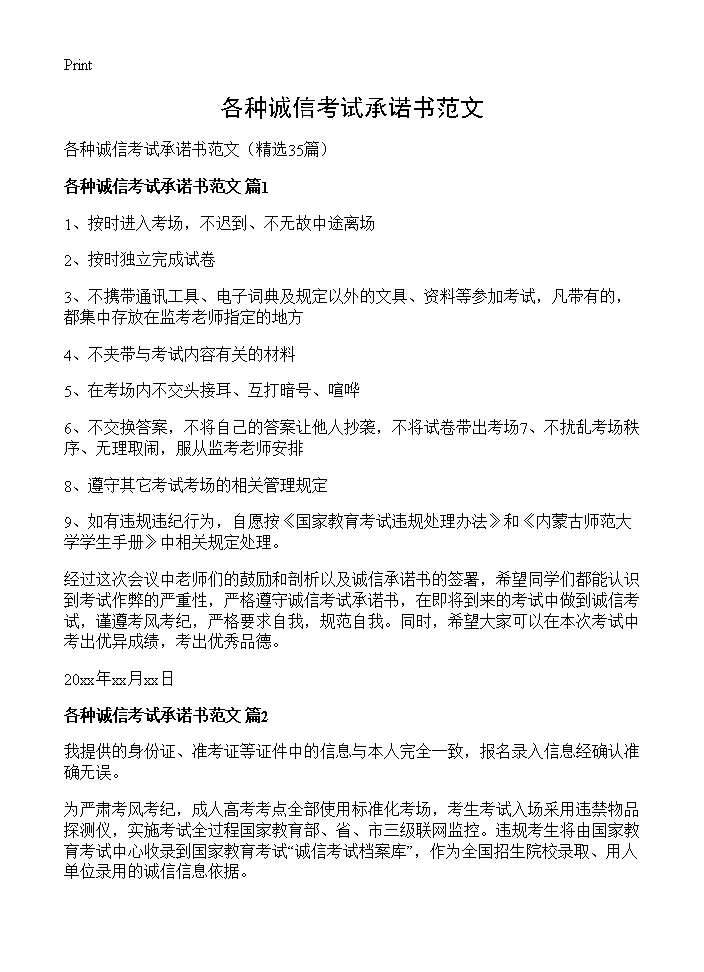 Print

各种诚信考试承诺书范文

各种诚信考试承诺书范文（精选35篇）

各种诚信考试承诺书范文 篇1

1、按时进入考场，不迟到、不无故中途离场

2、按时独立完成试卷

3、不携带通讯工具、电子词典及规定以外的文具、资料等参加考试，凡带有的，都集中存放在监考老师指定的地方

4、不夹带与考试内容有关的材料

5、在考场内不交头接耳、互打暗号、喧哗

6、不交换答案，不将自己的答案让他人抄袭，不将试卷带出考场7、不扰乱考场秩序、无理取闹，服从监考老师安排

8、遵守其它考试考场的相关管理规定

9、如有违规违纪行为，自愿按《国家教育考试违规处理办法》和《内蒙古师范大学学生手册》中相关规定处理。

经过这次会议中老师们的鼓励和剖析以及诚信承诺书的签署，希望同学们都能认识到考试作弊的严重性，严格遵守诚信考试承诺书，在即将到来的考试中做到诚信考试，谨遵考风考纪，严格要求自我，规范自我。同时，希望大家可以在本次考试中考出优异成绩，考出优秀品德。

20xx年xx月xx日

各种诚信考试承诺书范文 篇2

我提供的身份证、准考证等证件中的信息与本人完全一致，报名录入信息经确认准确无误。

为严肃考风考纪，成人高考考点全部使用标准化考场，考生考试入场采用违禁物品探测仪，实施考试全过程国家教育部、省、市三级联网监控。违规考生将由国家教育考试中心收录到国家教育考试“诚信考试档案库”，作为全国招生院校录取、用人单位录用的诚信信息依据。